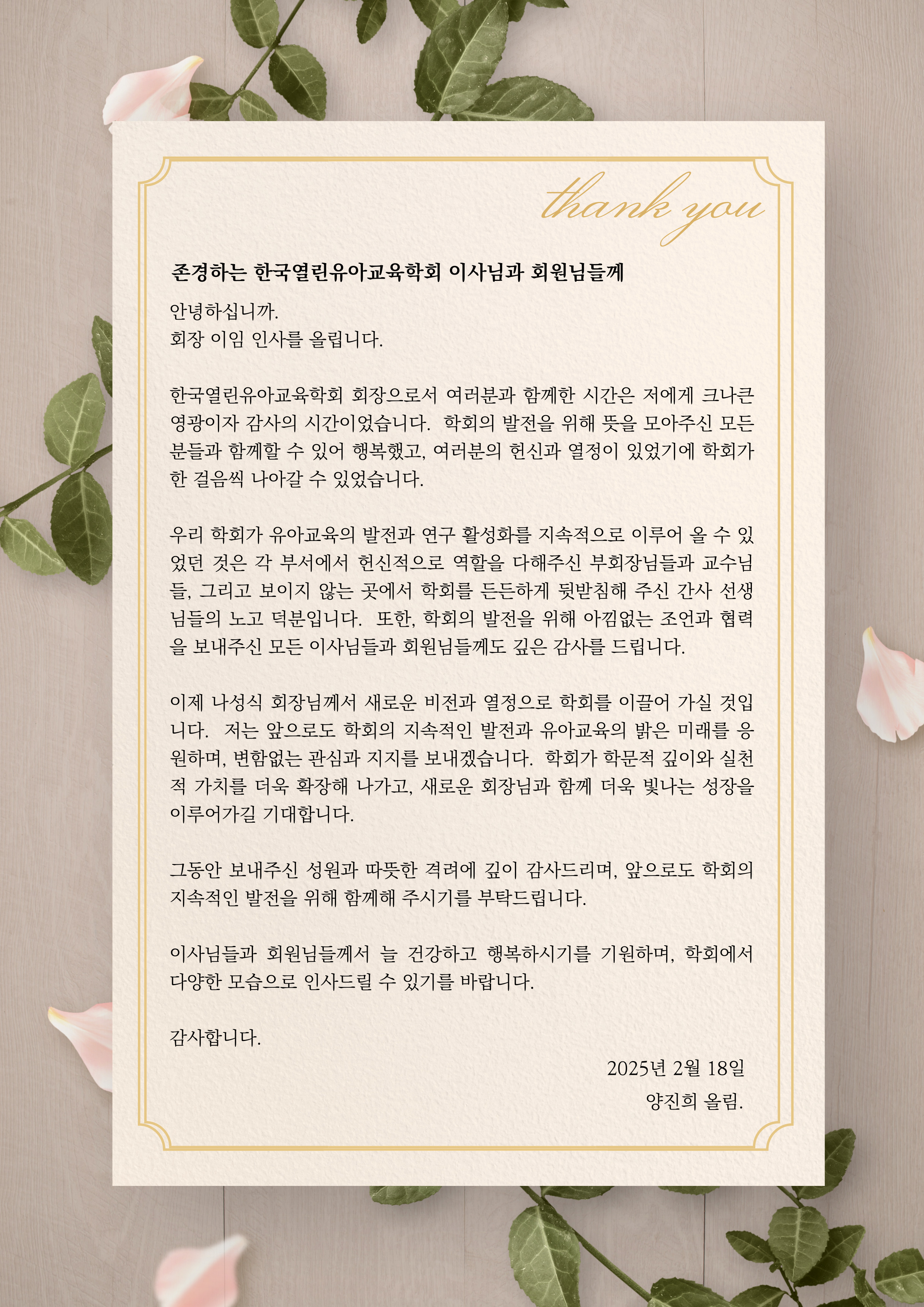 thank you

존경하는 한국열린유아교육학회 이사님과 회원님들께

안녕하십니까.
회장 이임 인사를 올립니다.

한국열린유아교육학회 회장으로서 여러분과 함께한 시간은 저에게 크나큰 영광이자 감사의 시간이었습니다. 학회의 발전을 위해 뜻을 모아주신 모든 분들과 함께할 수 있어 행복했고, 여러분의 헌신과 열정이 있었기에 학회가 한 걸음씩 나아갈 수 있었습니다.

우리 학회가 유아교육의 발전과 연구 활성화를 지속적으로 이루어 올 수 있었던 것은 각 부서에서 헌신적으로 역할을 다해주신 부회장님들과 교수님들, 그리고 보이지 않는 곳에서 학회를 든든하게 뒷받침해 주신 간사 선생님들의 노고 덕분입니다. 또한, 학회의 발전을 위해 아낌없는 조언과 협력을 보내주신 모든 이사님들과 회원님들께도 깊은 감사를 드립니다.

이제 나성식 회장님께서 새로운 비전과 열정으로 학회를 이끌어 가실 것입니다. 저는 앞으로도 학회의 지속적인 발전과 유아교육의 밝은 미래를 응원하며, 변함없는 관심과 지지를 보내겠습니다. 학회가 학문적 깊이와 실천적 가치를 더욱 확장해 나가고, 새로운 회장님과 함께 더욱 빛나는 성장을 이루어가길 기대합니다.

그동안 보내주신 성원과 따뜻한 격려에 깊이 감사드리며, 앞으로도 학회의 지속적인 발전을 위해 함께해 주시기를 부탁드립니다.

이사님들과 회원님들께서 늘 건강하고 행복하시기를 기원하며, 학회에서 다양한 모습으로 인사드릴 수 있기를 바랍니다.

감사합니다.

2025년 2월 18일
양진희 올림.